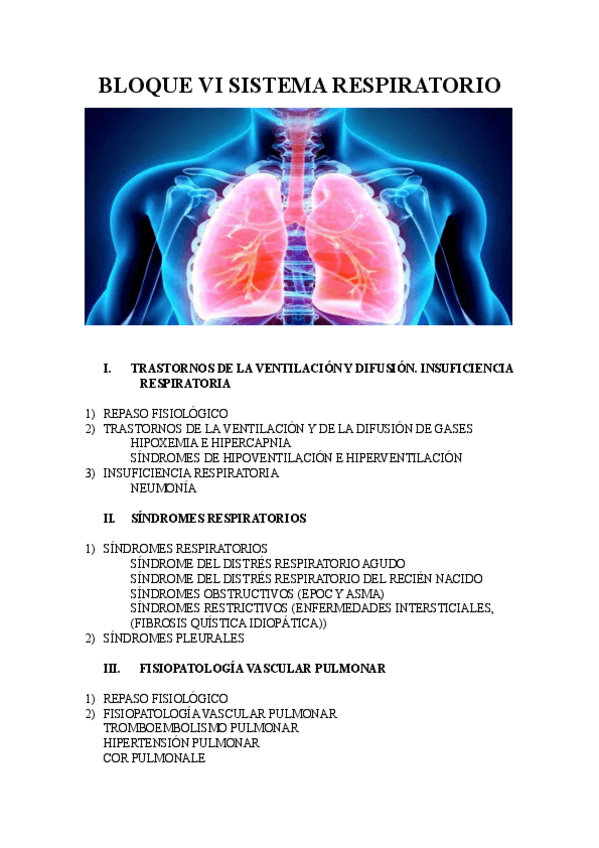 BLOQUE VI SISTEMA RESPIRATORIO

I. TRASTORNOS DE LA VENTILACIÓN Y DIFUSIÓN. INSUFICIENCIA RESPIRATORIA

1) REPASO FISIOLÓGICO
2) TRASTORNOS DE LA VENTILACIÓN Y DE LA DIFUSIÓN DE GASES
HIPOXEMIA E HIPERCAPNIA
SÍNDROMES DE HIPOVENTILACIÓN E HIPERVENTILACIÓN
3) INSUFICIENCIA RESPIRATORIA
NEUMONÍA

II. SÍNDROMES RESPIRATORIOS

1) SÍNDROMES RESPIRATORIOS
SÍNDROME DEL DISTRÉS RESPIRATORIO AGUDO
SÍNDROME DEL DISTRÉS RESPIRATORIO DEL RECIÉN NACIDO
SÍNDROMES OBSTRUCTIVOS (EPOC Y ASMA)
SÍNDROMES RESTRICTIVOS (ENFERMEDADES INTERSTICIALES, (FIBROSIS QUÍSTICA IDIOPÁTICA))
2) SÍNDROMES PLEURALES

III. FISIOPATOLOGÍA VASCULAR PULMONAR

1) REPASO FISIOLÓGICO
2) FISIOPATOLOGÍA VASCULAR PULMONAR
TROMBOEMBOLISMO PULMONAR
HIPERTENSIÓN PULMONAR
COR PULMONALE